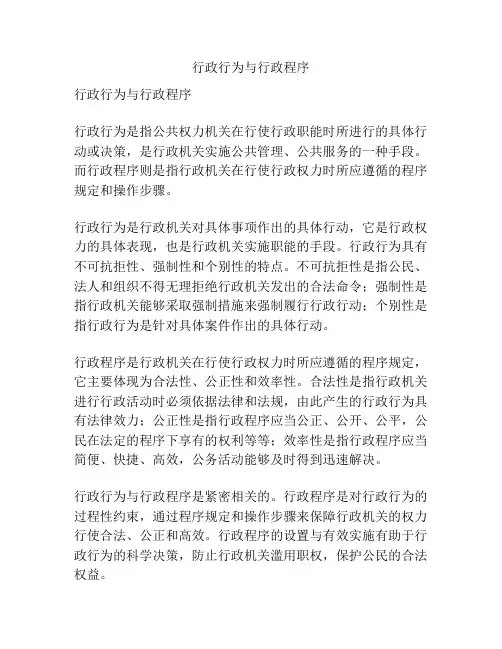 行政行为与行政程序

行政行为与行政程序

行政行为是指公共权力机关在行使行政职能时所进行的具体行动或决策，是行政机关实施公共管理、公共服务的一种手段。而行政程序则是指行政机关在行使行政权力时所应遵循的程序规定和操作步骤。

行政行为是行政机关对具体事项作出的具体行动，它是行政权力的具体表现，也是行政机关实施职能的手段。行政行为具有不可抗拒性、强制性和个别性的特点。不可抗拒性是指公民、法人和组织不得无理拒绝行政机关发出的合法命令；强制性是指行政机关能够采取强制措施来强制履行行政行动；个别性是指行政行为是针对具体案件作出的具体行动。

行政程序是行政机关在行使行政权力时所应遵循的程序规定，它主要体现为合法性、公正性和效率性。合法性是指行政机关进行行政活动时必须依据法律和法规，由此产生的行政行为具有法律效力；公正性是指行政程序应当公正、公开、公平，公民在法定的程序下享有的权利等等；效率性是指行政程序应当简便、快捷、高效，公务活动能够及时得到迅速解决。

行政行为与行政程序是紧密相关的。行政程序是对行政行为的过程性约束，通过程序规定和操作步骤来保障行政机关的权力行使合法、公正和高效。行政程序的设置与有效实施有助于行政行为的科学决策，防止行政机关滥用职权，保护公民的合法权益。